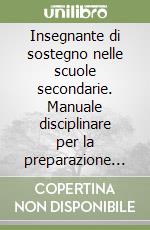 unilibro

Insegnante di sostegno nelle scuole secondarie. Manuale disciplinare per la preparazione...

COPERTINA NON DISPONIBILE